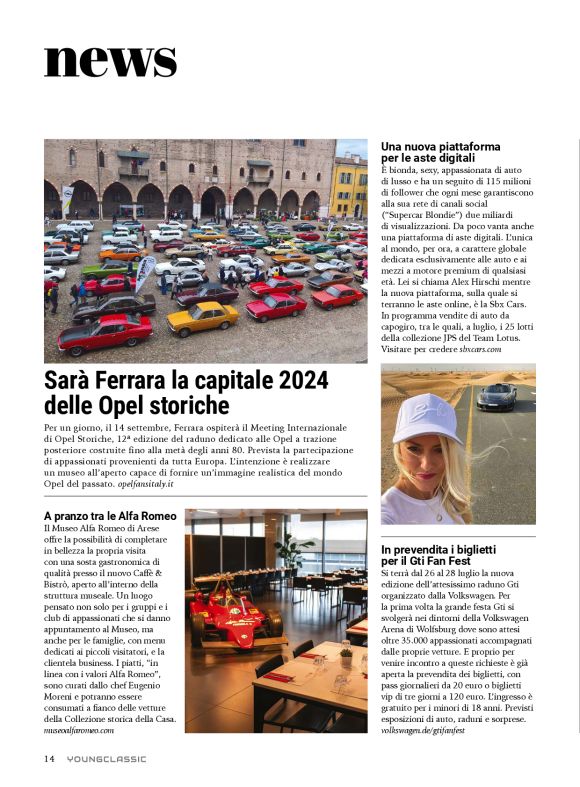 news

Sarà Ferrara la capitale 2024 delle Opel storiche

Per un giorno, il 14 settembre, Ferrara ospiterà il Meeting Internazionale di Opel Storiche, 12ª edizione del raduno dedicato alle Opel a trazione posteriore costruite fino alla metà degli anni 80. Prevista la partecipazione di appassionati provenienti da tutta Europa. L'intenzione è realizzare un museo all'aperto capace di fornire un'immagine realistica del mondo Opel del passato. opelfansitaly.it

A pranzo tra le Alfa Romeo

Il Museo Alfa Romeo di Arese offre la possibilità di completare in bellezza la propria visita con una sosta gastronomica di qualità presso il nuovo Caffè & Bistrò, aperto all'interno della struttura museale. Un luogo pensato non solo per i gruppi e i club di appassionati che si danno appuntamento al Museo, ma anche per le famiglie, con menu dedicati ai piccoli visitatori, e la clientela business. I piatti, "in linea con i valori Alfa Romeo", sono curati dallo chef Eugenio Moreni e potranno essere consumati a fianco delle vetture della Collezione storica della Casa. museoalfaromeo.com

Una nuova piattaforma per le aste digitali

È bionda, sexy, appassionata di auto di lusso e ha un seguito di 115 milioni di follower che ogni mese garantiscono alla sua rete di canali social ("Supercar Blondie") due miliardi di visualizzazioni. Da poco vanta anche una piattaforma di aste digitali. L'unica al mondo, per ora, a carattere globale dedicata esclusivamente alle auto e ai mezzi a motore premium di qualsiasi età. Lei si chiama Alex Hirschi mentre la nuova piattaforma, sulla quale si terranno le aste online, è la Sbx Cars. In programma vendite di auto da capogiro, tra le quali, a luglio, i 25 lotti della collezione JPS del Team Lotus. Visitare per credere sbxcars.com

In prevendita i biglietti per il Gti Fan Fest

Si terrà dal 26 al 28 luglio la nuova edizione dell'attesissimo raduno Gti organizzato dalla Volkswagen. Per la prima volta la grande festa Gti si svolgerà nei dintorni della Volkswagen Arena di Wolfsburg dove sono attesi oltre 35.000 appassionati accompagnati dalle proprie vetture. E proprio per venire incontro a queste richieste è già aperta la prevendita dei biglietti, con pass giornalieri da 20 euro o biglietti vip di tre giorni a 120 euro. L'ingresso è gratuito per i minori di 18 anni. Previsti esposizioni di auto, raduni e sorprese. volkswagen.de/gtifanfest

14 YOUNGCLASSIC